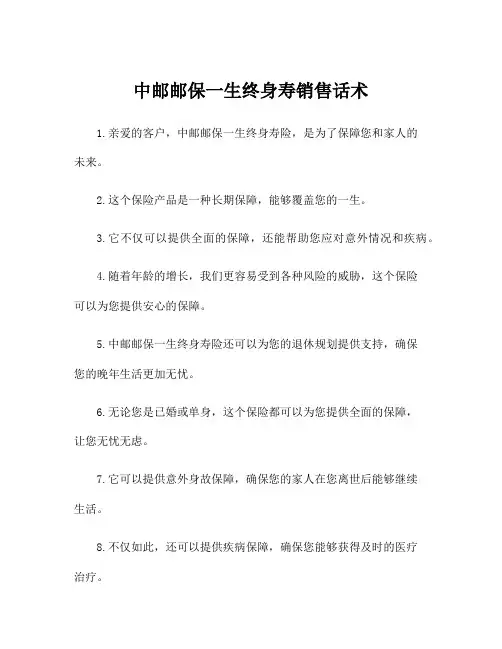 中邮邮保一生终身寿销售话术

1.亲爱的客户，中邮邮保一生终身寿险，是为了保障您和家人的未来。

2.这个保险产品是一种长期保障，能够覆盖您的一生。

3.它不仅可以提供全面的保障，还能帮助您应对意外情况和疾病。

4.随着年龄的增长，我们更容易受到各种风险的威胁，这个保险可以为您提供安心的保障。

5.中邮邮保一生终身寿险还可以为您的退休规划提供支持，确保您的晚年生活更加无忧。

6.无论您是已婚或单身，这个保险都可以为您提供全面的保障，让您无忧无虑。

7.它可以提供意外身故保障，确保您的家人在您离世后能够继续生活。

8.不仅如此，还可以提供疾病保障，确保您能够获得及时的医疗治疗。